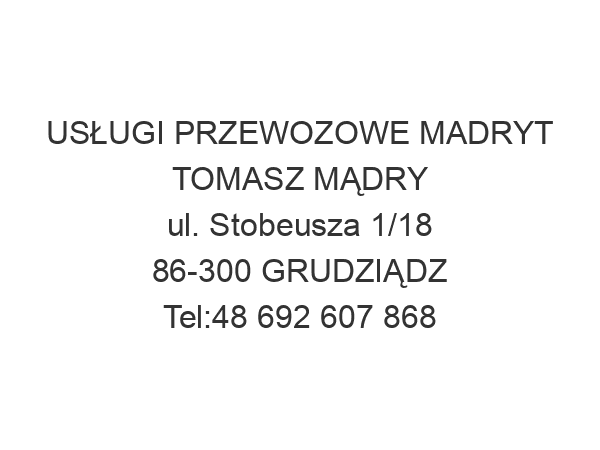 USŁUGI PRZEWOZOWE MADRYT
TOMASZ MĄDRY
ul. Stobeusza 1/18
86-300 GRUDZIĄDZ
Tel:48 692 607 868